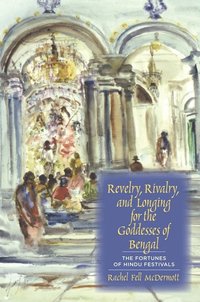 Revelry, Rivalry, and Longing for the Goddesses of Bengal

THE FORTUNES OF HINDU FESTIVALS

Rachel Fell McDermott